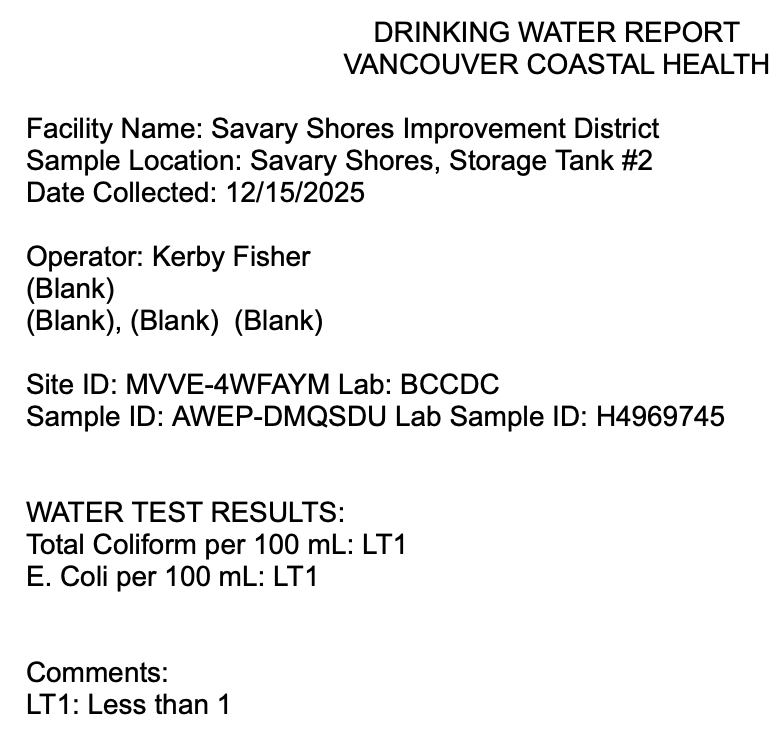 DRINKING WATER REPORT
VANCOUVER COASTAL HEALTH

Facility Name: Savary Shores Improvement District
Sample Location: Savary Shores, Storage Tank #2
Date Collected: 12/15/2025

Operator: Kerby Fisher
(Blank)
(Blank), (Blank) (Blank)

Site ID: MVVE-4WFAYM Lab: BCCDC
Sample ID: AWEP-DMQSDU Lab Sample ID: H4969745

WATER TEST RESULTS:
Total Coliform per 100 mL: LT1
E. Coli per 100 mL: LT1

Comments:
LT1: Less than 1